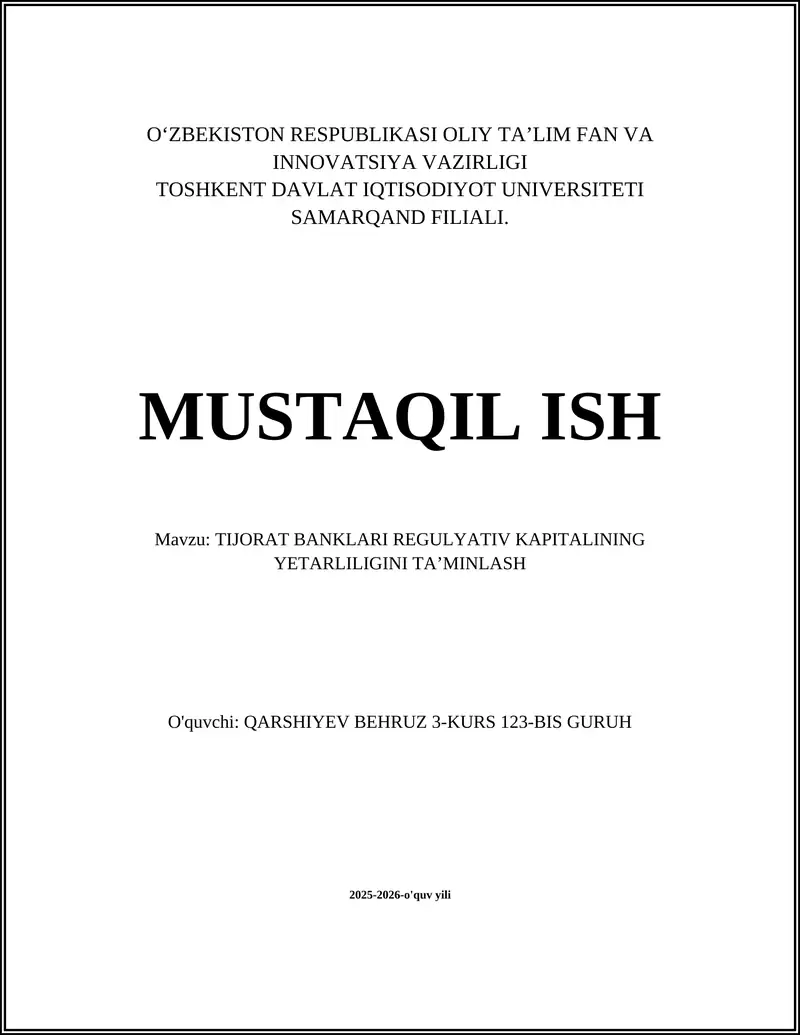 O‘ZBEKISTON RESPUBLIKASI OLIY TA’LIM FAN VA INNOVATSIYA VAZIRLIGI
TOSHKENT DAVLAT IQTISODIYOT UNIVERSITETI SAMARQAND FILIALI.

MUSTAQIL ISH

Mavzu: TIJORAT BANKLARI REGULYATIV KAPITALINING YETARLILIGINI TA’MINLASH

O'quvchi: QARSHIYEV BEHRUZ 3-KURS 123-BIS GURUH

2025-2026-o'quv yili